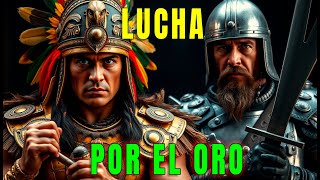 LUCHA

POR EL ORO